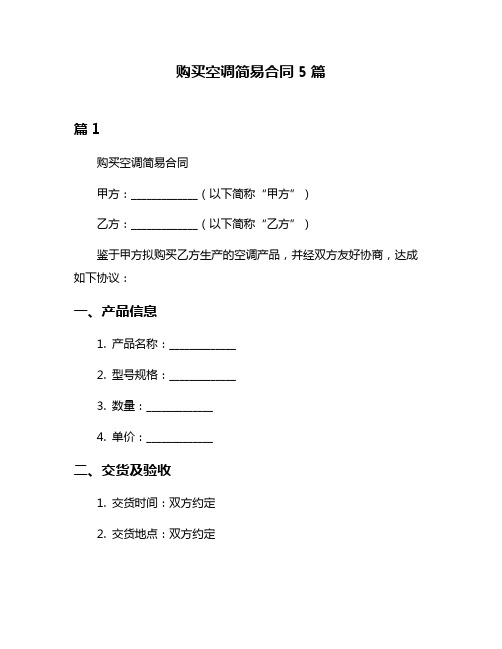 购买空调简易合同 5 篇

篇 1

购买空调简易合同

甲方：____________（以下简称“甲方”）

乙方：____________（以下简称“乙方”）

鉴于甲方拟购买乙方生产的空调产品，并经双方友好协商，达成如下协议：

一、产品信息

1. 产品名称：____________

2. 型号规格：____________

3. 数量：____________

4. 单价：____________

二、交货及验收

1. 交货时间：双方约定

2. 交货地点：双方约定